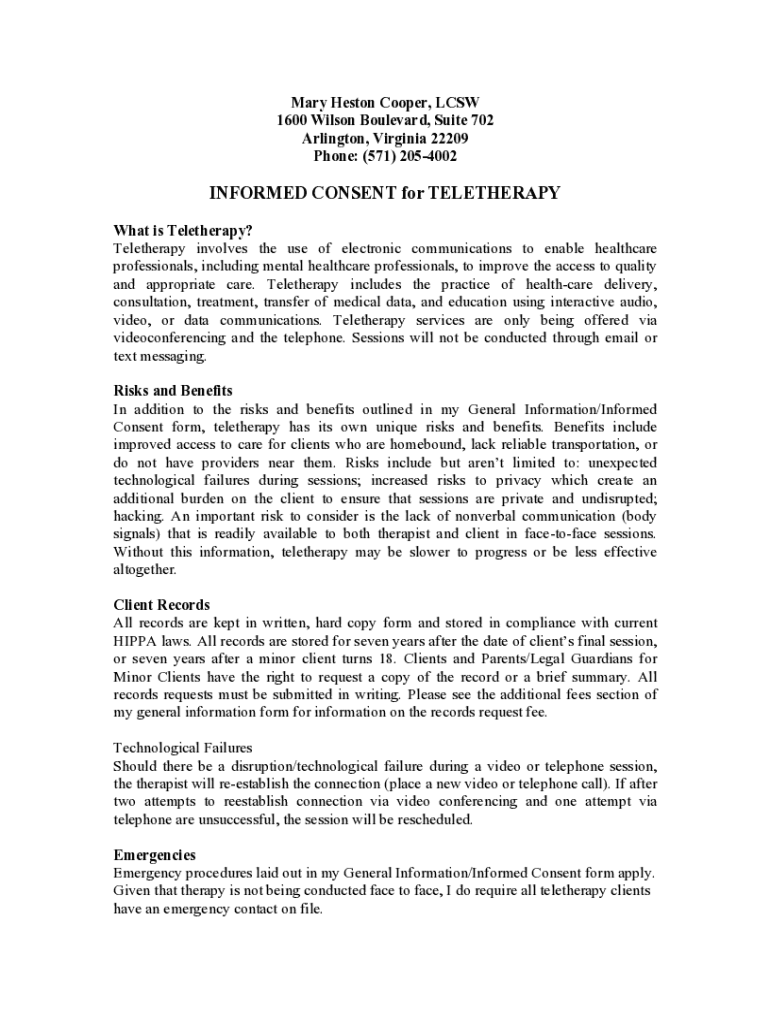 Mary Heston Cooper, LCSW
1600 Wilson Boulevard, Suite 702
Arlington, Virginia 22209
Phone: (571) 205-4002

INFORMED CONSENT for TELETHERAPY

What is Teletherapy?
Teletherapy involves the use of electronic communications to enable healthcare professionals, including mental healthcare professionals, to improve the access to quality and appropriate care. Teletherapy includes the practice of health-care delivery, consultation, treatment, transfer of medical data, and education using interactive audio, video, or data communications. Teletherapy services are only being offered via videoconferencing and the telephone. Sessions will not be conducted through email or text messaging.

Risks and Benefits
In addition to the risks and benefits outlined in my General Information/Informed Consent form, teletherapy has its own unique risks and benefits. Benefits include improved access to care for clients who are homebound, lack reliable transportation, or do not have providers near them. Risks include but aren't limited to: unexpected technological failures during sessions; increased risks to privacy which create an additional burden on the client to ensure that sessions are private and undisrupted; hacking. An important risk to consider is the lack of nonverbal communication (body signals) that is readily available to both therapist and client in face-to-face sessions. Without this information, teletherapy may be slower to progress or be less effective altogether.

Client Records
All records are kept in written, hard copy form and stored in compliance with current HIPPA laws. All records are stored for seven years after the date of client's final session, or seven years after a minor client turns 18. Clients and Parents/Legal Guardians for Minor Clients have the right to request a copy of the record or a brief summary. All records requests must be submitted in writing. Please see the additional fees section of my general information form for information on the records request fee.

Technological Failures
Should there be a disruption/technological failure during a video or telephone session, the therapist will re-establish the connection (place a new video or telephone call). If after two attempts to reestablish connection via video conferencing and one attempt via telephone are unsuccessful, the session will be rescheduled.

Emergencies
Emergency procedures laid out in my General Information/Informed Consent form apply. Given that therapy is not being conducted face to face, I do require all teletherapy clients have an emergency contact on file.